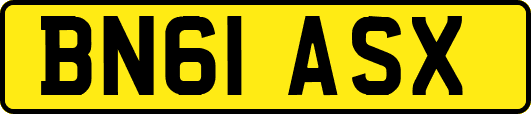 BN61 ASX